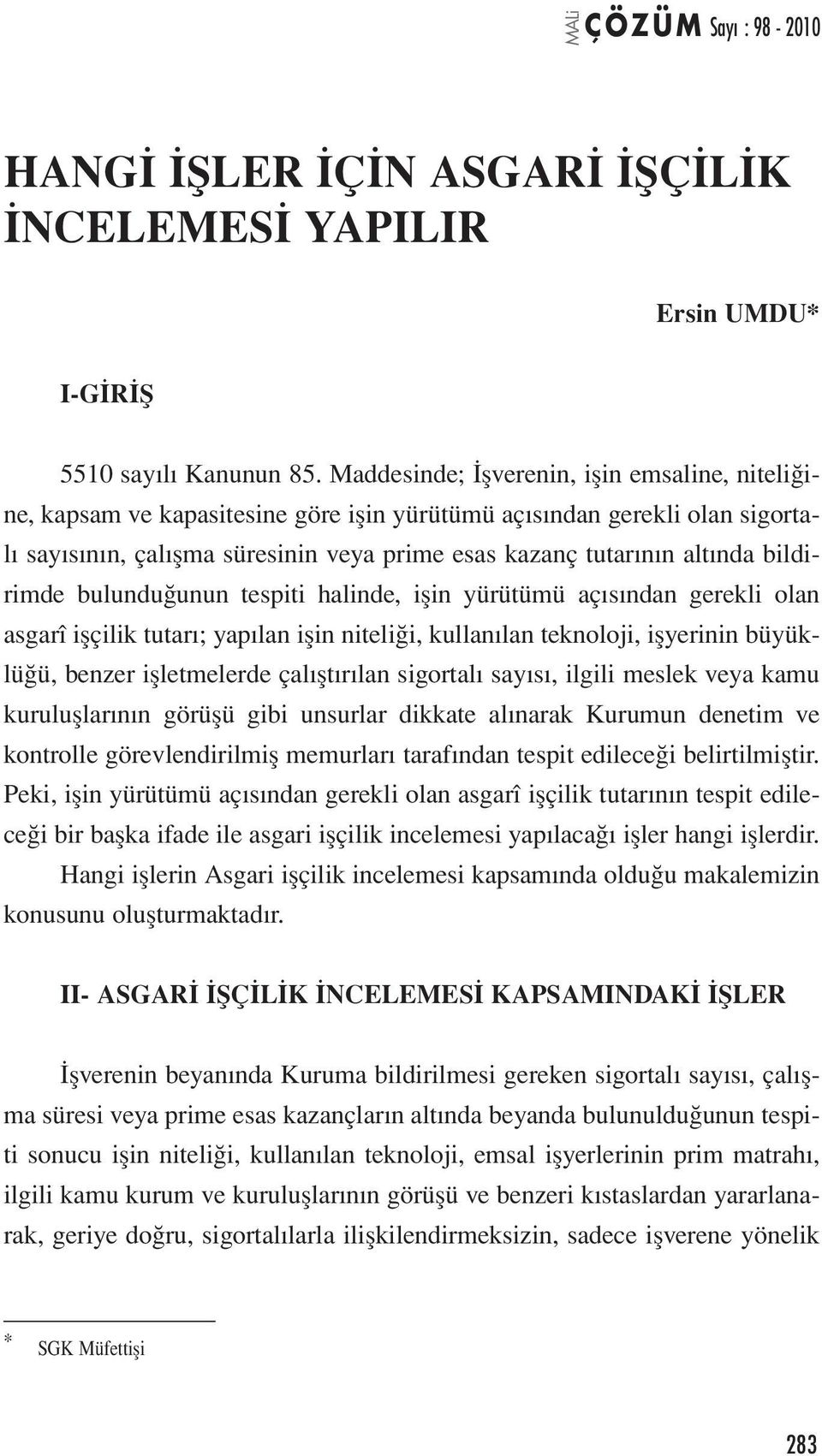 MALİ ÇÖZÜM Sayı : 98 - 2010

HANGİ İŞLER İÇİN ASGARİ İŞÇİLİK İNCELEMESİ YAPILIR

Ersin UMDU*

I-GİRİŞ

5510 sayılı Kanunun 85. Maddesinde; İşverenin, işin emsaline, niteliğine, kapsam ve kapasitesine göre işin yürütümü açısından gerekli olan sigortalı sayısının, çalışma süresinin veya prime esas kazanç tutarının altında bildirimde bulunduğunun tespiti halinde, işin yürütümü açısından gerekli olan asgarî işçilik tutarı; yapılan işin niteliği, kullanılan teknoloji, işyerinin büyüklüğü, benzer işletmelerde çalıştırılan sigortalı sayısı, ilgili meslek veya kamu kuruluşlarının görüşü gibi unsurlar dikkate alınarak Kurumun denetim ve kontrolle görevlendirilmiş memurları tarafından tespit edileceği belirtilmiştir. Peki, işin yürütümü açısından gerekli olan asgarî işçilik tutarının tespit edileceği bir başka ifade ile asgari işçilik incelemesi yapılacağı işler hangi işlerdir. Hangi işlerin Asgari işçilik incelemesi kapsamında olduğu makalemizin konusunu oluşturmaktadır.

II- ASGARİ İŞÇİLİK İNCELEMESİ KAPSAMINDAKİ İŞLER

İşverenin beyanında Kuruma bildirilmesi gereken sigortalı sayısı, çalışma süresi veya prime esas kazançların altında beyanda bulunulduğunun tespiti sonucu işin niteliği, kullanılan teknoloji, emsal işyerlerinin prim matrahı, ilgili kamu kurum ve kuruluşlarının görüşü ve benzeri kıstaslardan yararlanarak, geriye doğru, sigortalılarla ilişkilendirmeksizin, sadece işverene yönelik

* SGK Müfettişi

283